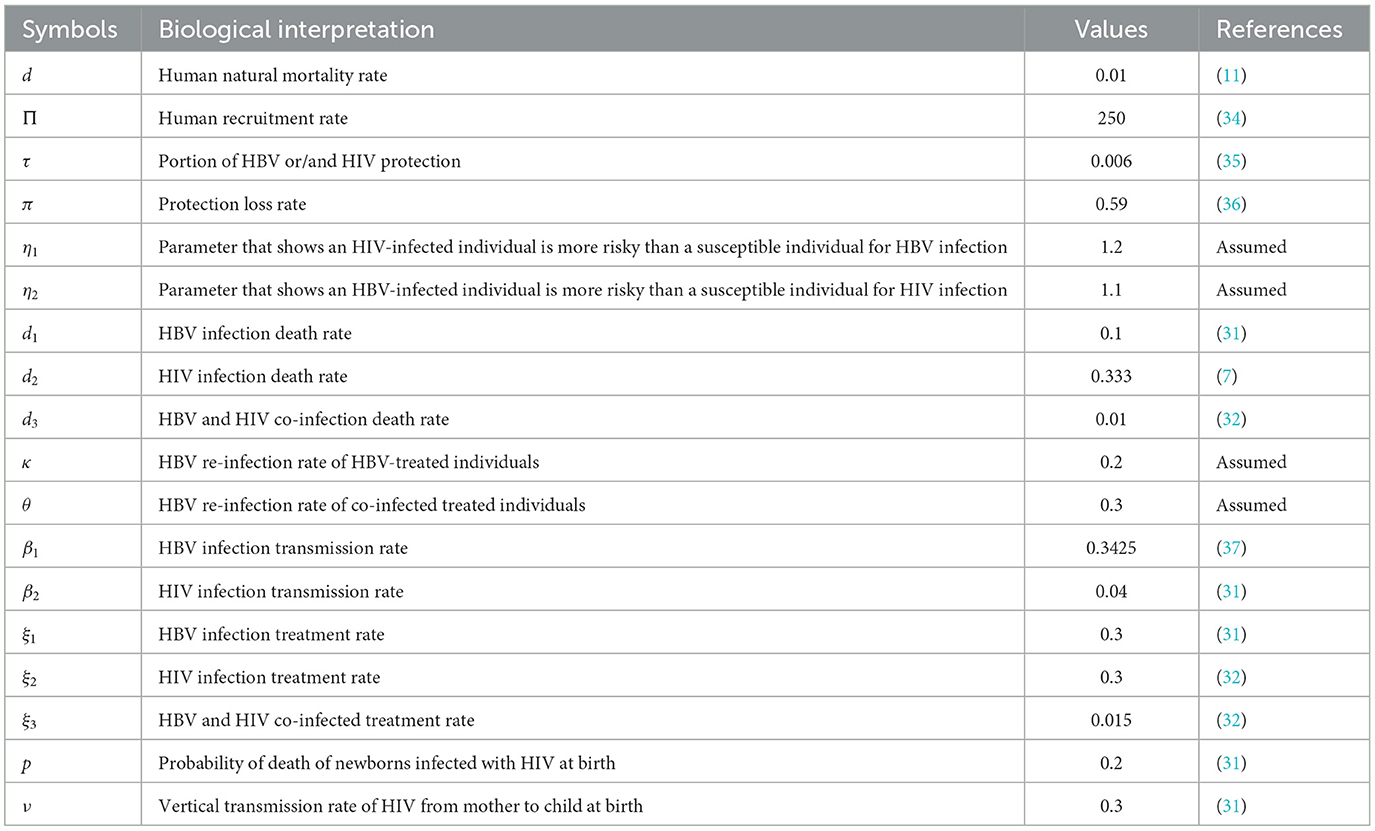 | Symbols | Biological interpretation | Values | References |
|---|---|---|---|
| $d$ | Human natural mortality rate | 0.01 | (11) |
| $\Pi$ | Human recruitment rate | 250 | (34) |
| $\tau$ | Portion of HBV or/and HIV protection | 0.006 | (35) |
| $\pi$ | Protection loss rate | 0.59 | (36) |
| $\eta_1$ | Parameter that shows an HIV-infected individual is more risky than a susceptible individual for HBV infection | 1.2 | Assumed |
| $\eta_2$ | Parameter that shows an HBV-infected individual is more risky than a susceptible individual for HIV infection | 1.1 | Assumed |
| $d_1$ | HBV infection death rate | 0.1 | (31) |
| $d_2$ | HIV infection death rate | 0.333 | (7) |
| $d_3$ | HBV and HIV co-infection death rate | 0.01 | (32) |
| $\kappa$ | HBV re-infection rate of HBV-treated individuals | 0.2 | Assumed |
| $\theta$ | HBV re-infection rate of co-infected treated individuals | 0.3 | Assumed |
| $\beta_1$ | HBV infection transmission rate | 0.3425 | (37) |
| $\beta_2$ | HIV infection transmission rate | 0.04 | (31) |
| $\xi_1$ | HBV infection treatment rate | 0.3 | (31) |
| $\xi_2$ | HIV infection treatment rate | 0.3 | (32) |
| $\xi_3$ | HBV and HIV co-infected treatment rate | 0.015 | (32) |
| $p$ | Probability of death of newborns infected with HIV at birth | 0.2 | (31) |
| $\nu$ | Vertical transmission rate of HIV from mother to child at birth | 0.3 | (31) |